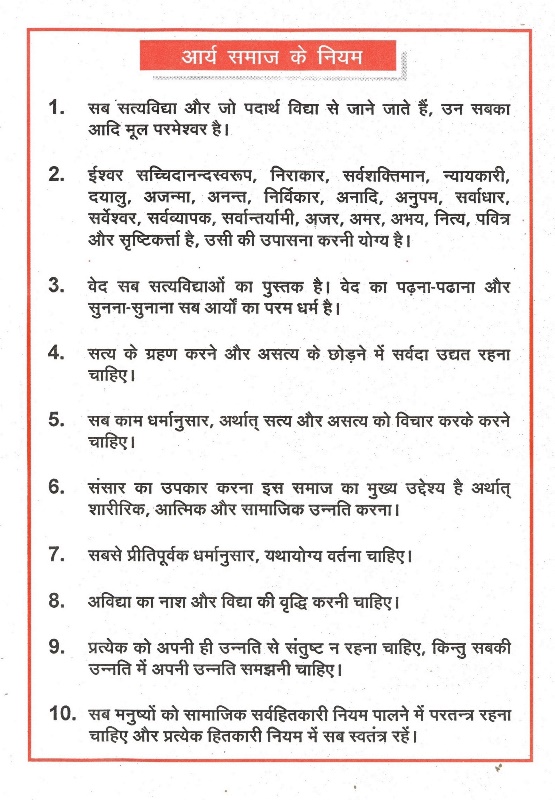 आर्य समाज के नियम

1. सब सत्यविद्या और जो पदार्थ विद्या से जाने जाते हैं, उन सबका आदि मूल परमेश्वर है।

2. ईश्वर सच्चिदानन्दस्वरूप, निराकार, सर्वशक्तिमान, न्यायकारी, दयालु, अजन्मा, अनन्त, निर्विकार, अनादि, अनुपम, सर्वाधार, सर्वेश्वर, सर्वव्यापक, सर्वान्तर्यामी, अजर, अमर, अभय, नित्य, पवित्र और सृष्टिकर्त्ता है, उसी की उपासना करनी योग्य है।

3. वेद सब सत्यविद्याओं का पुस्तक है। वेद का पढ़ना-पढाना और सुनना-सुनाना सब आर्यों का परम धर्म है।

4. सत्य के ग्रहण करने और असत्य के छोड़ने में सर्वदा उद्यत रहना चाहिए।

5. सब काम धर्मानुसार, अर्थात् सत्य और असत्य को विचार करके करने चाहिए।

6. संसार का उपकार करना इस समाज का मुख्य उद्देश्य है अर्थात् शारीरिक, आत्मिक और सामाजिक उन्नति करना।

7. सबसे प्रीतिपूर्वक धर्मानुसार, यथायोग्य वर्तना चाहिए।

8. अविद्या का नाश और विद्या की वृद्धि करनी चाहिए।

9. प्रत्येक को अपनी ही उन्नति से संतुष्ट न रहना चाहिए, किन्तु सबकी उन्नति में अपनी उन्नति समझनी चाहिए।

10. सब मनुष्यों को सामाजिक सर्वहितकारी नियम पालने में परतन्त्र रहना चाहिए और प्रत्येक हितकारी नियम में सब स्वतंत्र रहें।